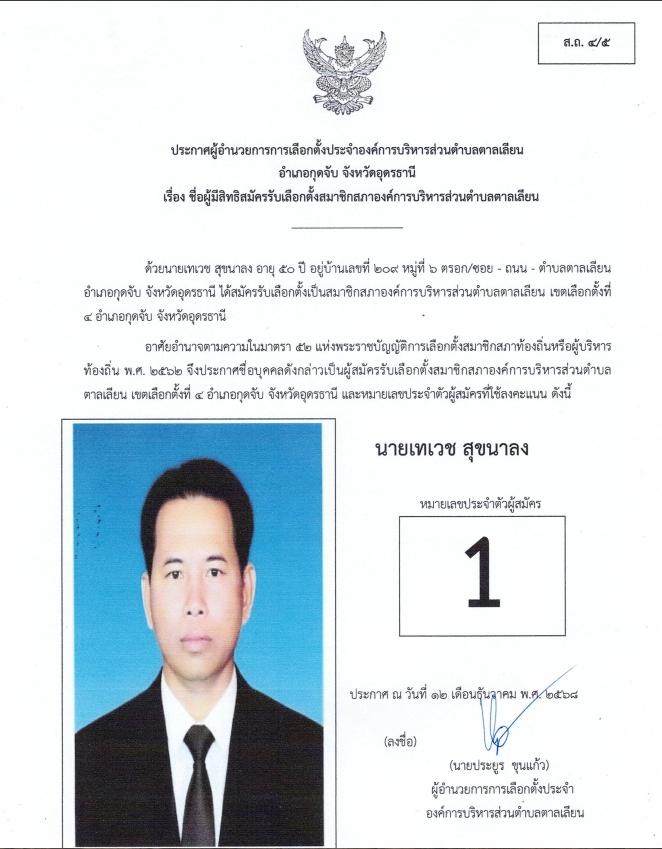 ส.ถ. ๔/๕

ประกาศผู้อำนวยการการเลือกตั้งประจำองค์การบริหารส่วนตำบลตาลเลียน
อำเภอกุดจับ จังหวัดอุดรธานี
เรื่อง ชื่อผู้มีสิทธิสมัครรับเลือกตั้งสมาชิกสภาองค์การบริหารส่วนตำบลตาลเลียน

ด้วยนายเทเวช สุขนาลง อายุ ๕๐ ปี อยู่บ้านเลขที่ ๒๐๙ หมู่ที่ ๖ ตรอก/ซอย - ถนน - ตำบลตาลเลียน อำเภอกุดจับ จังหวัดอุดรธานี ได้สมัครรับเลือกตั้งเป็นสมาชิกสภาองค์การบริหารส่วนตำบลตาลเลียน เขตเลือกตั้งที่ ๔ อำเภอกุดจับ จังหวัดอุดรธานี

อาศัยอำนาจตามความในมาตรา ๕๒ แห่งพระราชบัญญัติการเลือกตั้งสมาชิกสภาท้องถิ่นหรือผู้บริหารท้องถิ่น พ.ศ. ๒๕๖๒ จึงประกาศชื่อบุคคลดังกล่าวเป็นผู้สมัครรับเลือกตั้งสมาชิกสภาองค์การบริหารส่วนตำบลตาลเลียน เขตเลือกตั้งที่ ๔ อำเภอกุดจับ จังหวัดอุดรธานี และหมายเลขประจำตัวผู้สมัครที่ใช้ลงคะแนน ดังนี้

นายเทเวช สุขนาลง

หมายเลขประจำตัวผู้สมัคร

1

ประกาศ ณ วันที่ ๑๒ เดือนธันวาคม พ.ศ. ๒๕๖๘

(ลงชื่อ)

(นายประยูร ขุนแก้ว)
ผู้อำนวยการการเลือกตั้งประจำ
องค์การบริหารส่วนตำบลตาลเลียน